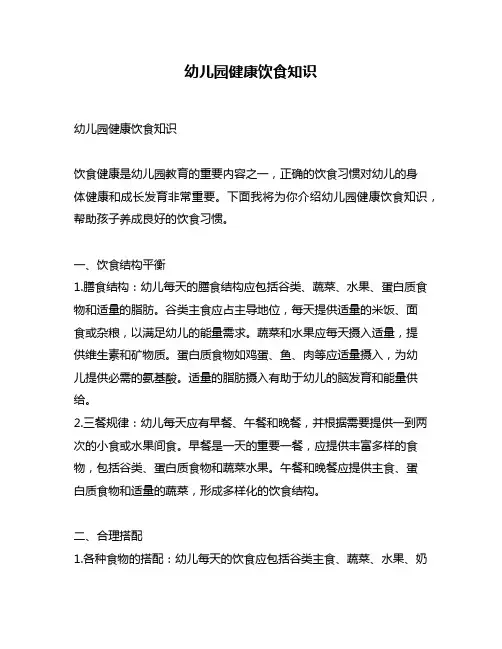 幼儿园健康饮食知识

幼儿园健康饮食知识

饮食健康是幼儿园教育的重要内容之一，正确的饮食习惯对幼儿的身体健康和成长发育非常重要。下面我将为你介绍幼儿园健康饮食知识，帮助孩子养成良好的饮食习惯。

一、饮食结构平衡
1.膳食结构：幼儿每天的膳食结构应包括谷类、蔬菜、水果、蛋白质食物和适量的脂肪。谷类主食应占主导地位，每天提供适量的米饭、面食或杂粮，以满足幼儿的能量需求。蔬菜和水果应每天摄入适量，提供维生素和矿物质。蛋白质食物如鸡蛋、鱼、肉等应适量摄入，为幼儿提供必需的氨基酸。适量的脂肪摄入有助于幼儿的脑发育和能量供给。
2.三餐规律：幼儿每天应有早餐、午餐和晚餐，并根据需要提供一到两次的小食或水果间食。早餐是一天的重要一餐，应提供丰富多样的食物，包括谷类、蛋白质食物和蔬菜水果。午餐和晚餐应提供主食、蛋白质食物和适量的蔬菜，形成多样化的饮食结构。

二、合理搭配
1.各种食物的搭配：幼儿每天的饮食应包括谷类主食、蔬菜、水果、奶